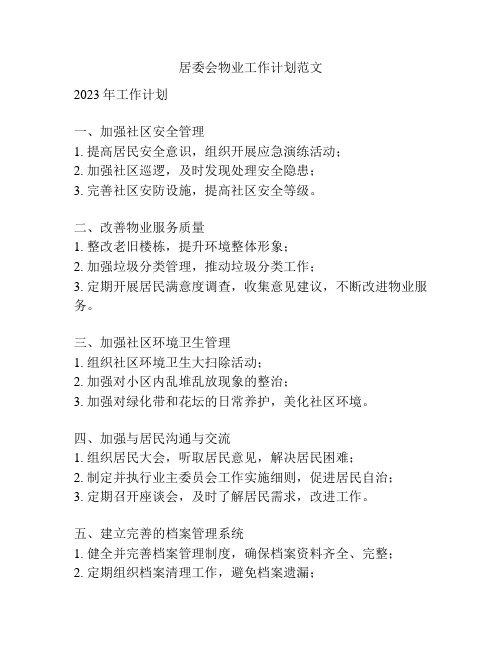 居委会物业工作计划范文

2023 年工作计划

一、加强社区安全管理
1. 提高居民安全意识，组织开展应急演练活动；
2. 加强社区巡逻，及时发现处理安全隐患；
3. 完善社区安防设施，提高社区安全等级。

二、改善物业服务质量
1. 整改老旧楼栋，提升环境整体形象；
2. 加强垃圾分类管理，推动垃圾分类工作；
3. 定期开展居民满意度调查，收集意见建议，不断改进物业服务。

三、加强社区环境卫生管理
1. 组织社区环境卫生大扫除活动；
2. 加强对小区内乱堆乱放现象的整治；
3. 加强对绿化带和花坛的日常养护，美化社区环境。

四、加强与居民沟通与交流
1. 组织居民大会，听取居民意见，解决居民困难；
2. 制定并执行业主委员会工作实施细则，促进居民自治；
3. 定期召开座谈会，及时了解居民需求，改进工作。

五、建立完善的档案管理系统
1. 健全并完善档案管理制度，确保档案资料齐全、完整；
2. 定期组织档案清理工作，避免档案遗漏；